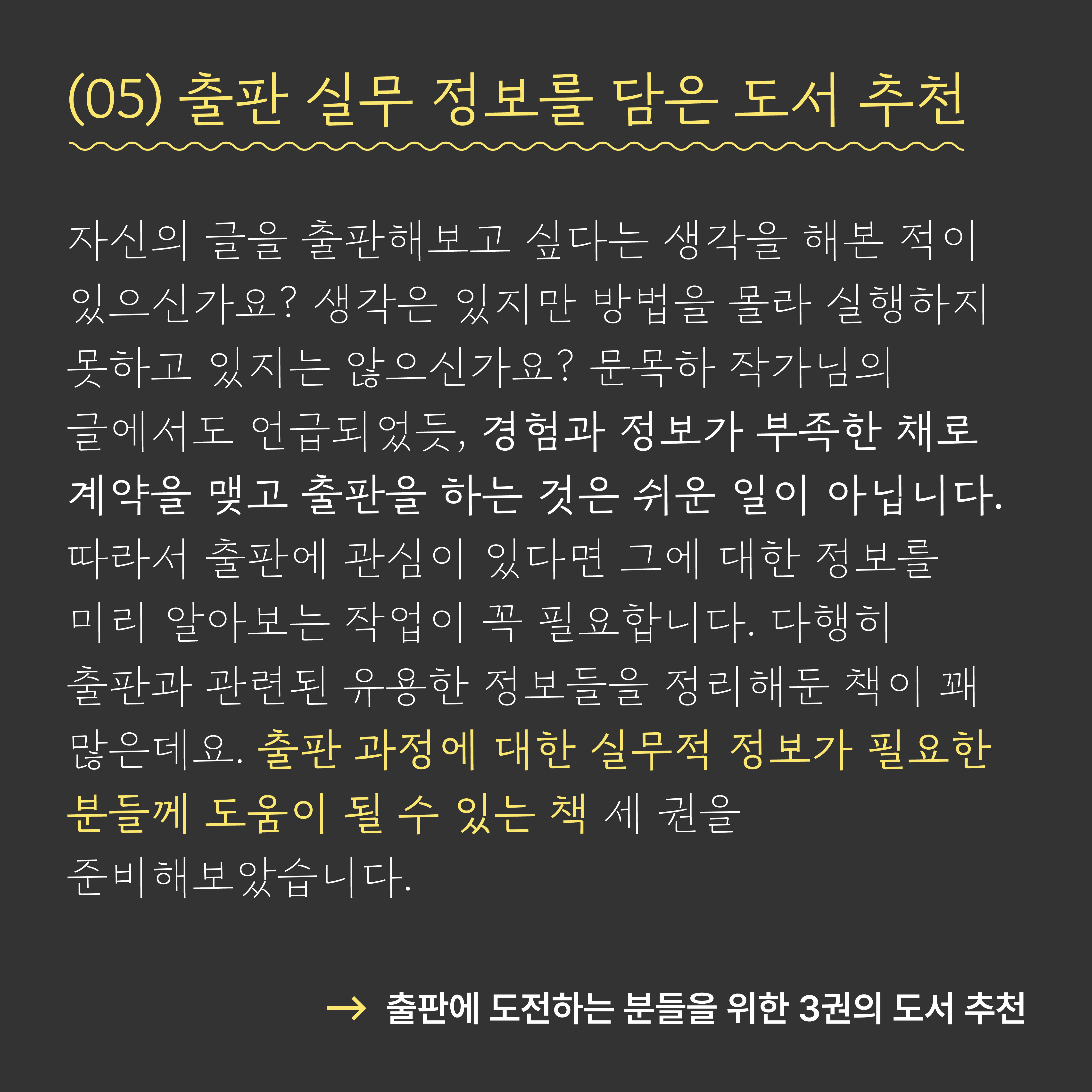 (05) 출판 실무 정보를 담은 도서 추천

자신의 글을 출판해보고 싶다는 생각을 해본 적이 있으신가요? 생각은 있지만 방법을 몰라 실행하지 못하고 있지는 않으신가요? 문목하 작가님의 글에서도 언급되었듯, 경험과 정보가 부족한 채로 계약을 맺고 출판을 하는 것은 쉬운 일이 아닙니다. 따라서 출판에 관심이 있다면 그에 대한 정보를 미리 알아보는 작업이 꼭 필요합니다. 다행히 출판과 관련된 유용한 정보들을 정리해둔 책이 꽤 많은데요. 출판 과정에 대한 실무적 정보가 필요한 분들께 도움이 될 수 있는 책 세 권을 준비해보았습니다.

→ 출판에 도전하는 분들을 위한 3권의 도서 추천